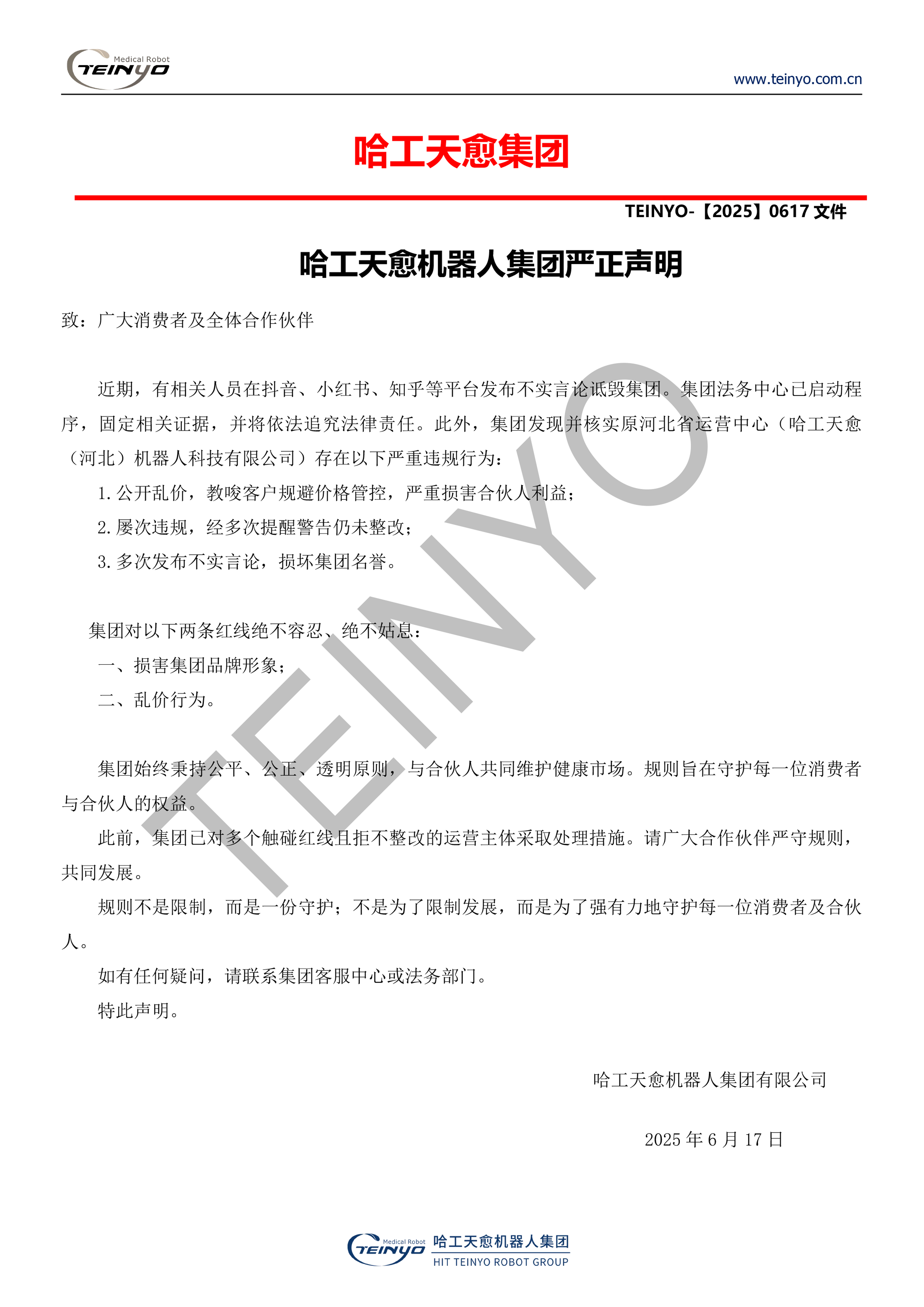 Medical Robot
TEINYO

www.teinyo.com.cn

哈工天愈集团

TEINYO-【2025】0617 文件

哈工天愈机器人集团严正声明

致：广大消费者及全体合作伙伴

近期，有相关人员在抖音、小红书、知乎等平台发布不实言论诋毁集团。集团法务中心已启动程序，固定相关证据，并将依法追究法律责任。此外，集团发现并核实原河北省运营中心（哈工天愈（河北）机器人科技有限公司）存在以下严重违规行为：

1. 公开乱价，教唆客户规避价格管控，严重损害合伙人利益；

2. 屡次违规，经多次提醒警告仍未整改；

3. 多次发布不实言论，损坏集团名誉。

集团对以下两条红线绝不容忍、绝不姑息：

一、损害集团品牌形象；

二、乱价行为。

集团始终秉持公平、公正、透明原则，与合伙人共同维护健康市场。规则旨在守护每一位消费者与合伙人的权益。

此前，集团已对多个触碰红线且拒不整改的运营主体采取处理措施。请广大合作伙伴严守规则，共同发展。

规则不是限制，而是一份守护；不是为了限制发展，而是为了强有力地守护每一位消费者及合伙人。

如有任何疑问，请联系集团客服中心或法务部门。

特此声明。

哈工天愈机器人集团有限公司

2025 年 6 月 17 日

TEINYO

Medical Robot
TEINYO
哈工天愈机器人集团
HIT TEINYO ROBOT GROUP